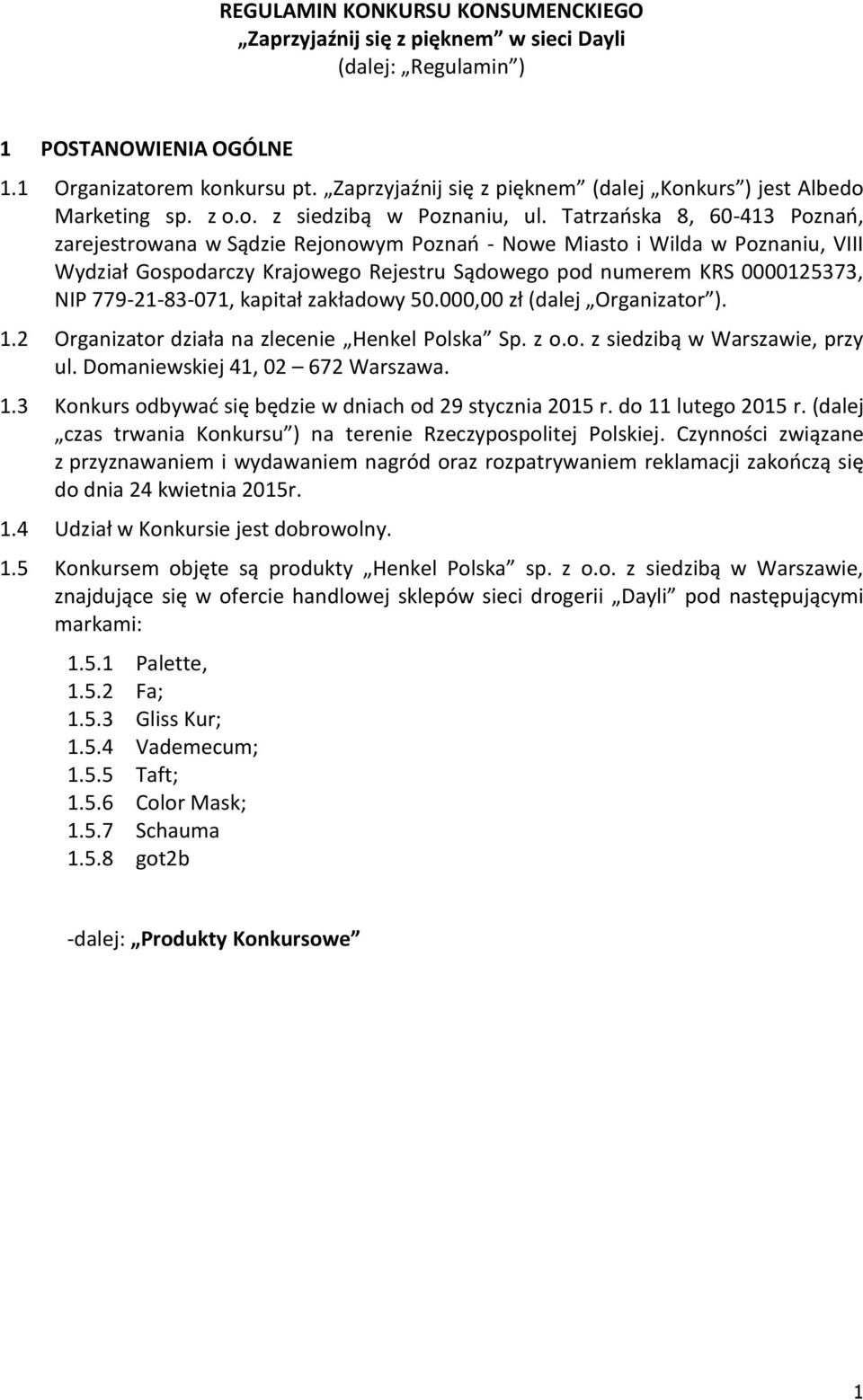 REGULAMIN KONKURSU KONSUMENCKIEGO
„Zaprzyjaźnij się z pięknem” w sieci Dayli
(dalej: „Regulamin”)

1 POSTANOWIENIA OGÓLNE

1.1 Organizatorem konkursu pt. „Zaprzyjaźnij się z pięknem” (dalej „Konkurs”) jest Albedo Marketing sp. z o.o. z siedzibą w Poznaniu, ul. Tatrzańska 8, 60-413 Poznań, zarejestrowana w Sądzie Rejonowym Poznań - Nowe Miasto i Wilda w Poznaniu, VIII Wydział Gospodarczy Krajowego Rejestru Sądowego pod numerem KRS 0000125373, NIP 779-21-83-071, kapitał zakładowy 50.000,00 zł (dalej „Organizator”).

1.2 Organizator działa na zlecenie „Henkel Polska” Sp. z o.o. z siedzibą w Warszawie, przy ul. Domaniewskiej 41, 02 – 672 Warszawa.

1.3 Konkurs odbywać się będzie w dniach od 29 stycznia 2015 r. do 11 lutego 2015 r. (dalej „czas trwania Konkursu”) na terenie Rzeczypospolitej Polskiej. Czynności związane z przyznawaniem i wydawaniem nagród oraz rozpatrywaniem reklamacji zakończą się do dnia 24 kwietnia 2015r.

1.4 Udział w Konkursie jest dobrowolny.

1.5 Konkursem objęte są produkty „Henkel Polska” sp. z o.o. z siedzibą w Warszawie, znajdujące się w ofercie handlowej sklepów sieci drogerii „Dayli” pod następującymi markami:

1.5.1 Palette,
1.5.2 Fa;
1.5.3 Gliss Kur;
1.5.4 Vademecum;
1.5.5 Taft;
1.5.6 Color Mask;
1.5.7 Schauma
1.5.8 got2b

-dalej: „Produkty Konkursowe”

1